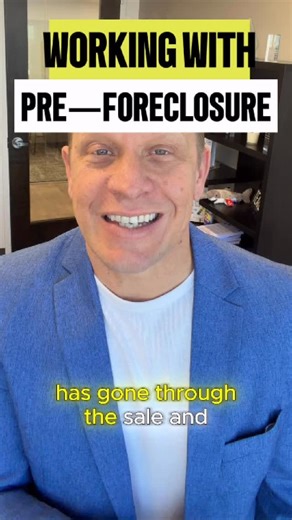 WORKING WITH
PRE—FORECLOSURE

has gone through the sale and